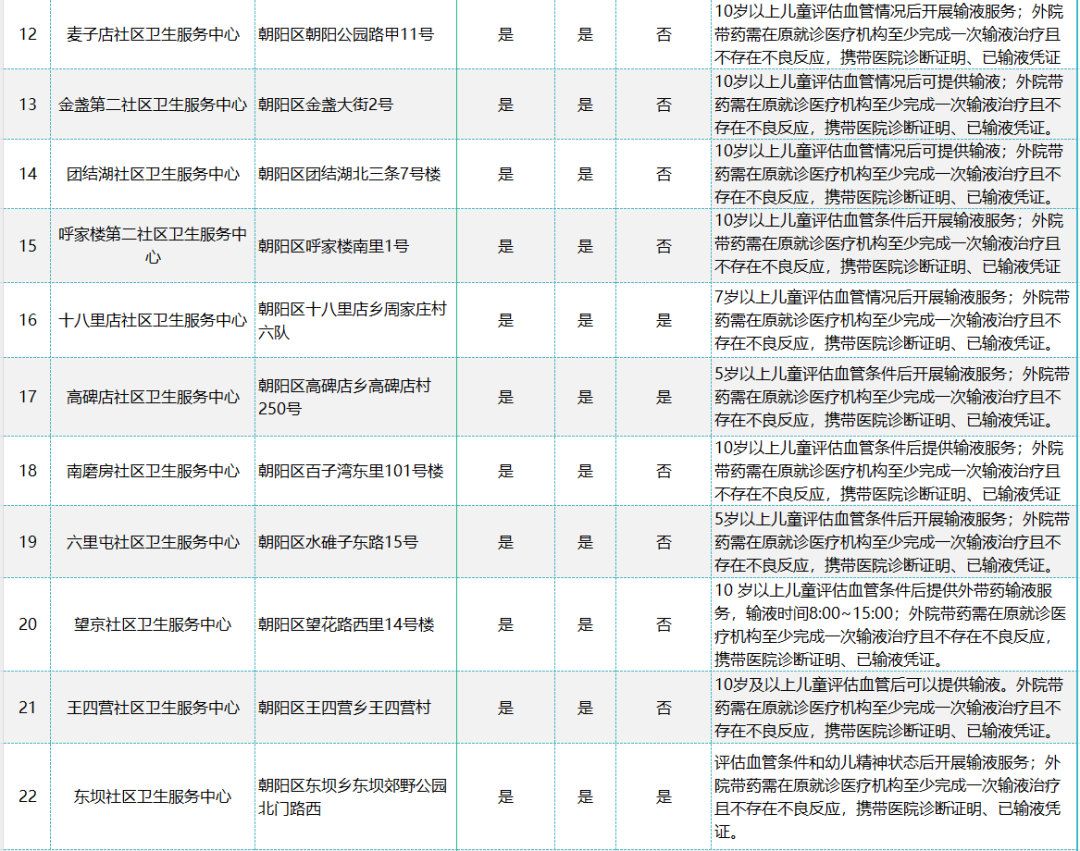 | 12 | 麦子店社区卫生服务中心 | 朝阳区朝阳公园路甲11号 | 是 | 是 | 否 | 10岁以上儿童评估血管情况后开展输液服务；外院带药需在原就诊医疗机构至少完成一次输液治疗且不存在不良反应，携带医院诊断证明、已输液凭证 |
|---|---|---|---|---|---|---|
| 13 | 金盏第二社区卫生服务中心 | 朝阳区金盏大街2号 | 是 | 是 | 否 | 10岁以上儿童评估血管情况后可提供输液；外院带药需在原就诊医疗机构至少完成一次输液治疗且不存在不良反应，携带医院诊断证明、已输液凭证。 |
| 14 | 团结湖社区卫生服务中心 | 朝阳区团结湖北三条7号楼 | 是 | 是 | 否 | 10岁以上儿童评估血管情况后可提供输液；外院带药需在原就诊医疗机构至少完成一次输液治疗且不存在不良反应，携带医院诊断证明、已输液凭证。 |
| 15 | 呼家楼第二社区卫生服务中心 | 朝阳区呼家楼南里1号 | 是 | 是 | 否 | 10岁以上儿童评估血管条件后开展输液服务；外院带药需在原就诊医疗机构至少完成一次输液治疗且不存在不良反应，携带医院诊断证明、已输液凭证 |
| 16 | 十八里店社区卫生服务中心 | 朝阳区十八里店乡周家庄村六队 | 是 | 是 | 是 | 7岁以上儿童评估血管情况后开展输液服务；外院带药需在原就诊医疗机构至少完成一次输液治疗且不存在不良反应，携带医院诊断证明、已输液凭证。 |
| 17 | 高碑店社区卫生服务中心 | 朝阳区高碑店乡高碑店村250号 | 是 | 是 | 是 | 5岁以上儿童评估血管条件后开展输液服务；外院带药需在原就诊医疗机构至少完成一次输液治疗且不存在不良反应，携带医院诊断证明、已输液凭证。 |
| 18 | 南磨房社区卫生服务中心 | 朝阳区百子湾东里101号楼 | 是 | 是 | 否 | 10岁以上儿童评估血管条件后提供输液服务；外院带药需在原就诊医疗机构至少完成一次输液治疗且不存在不良反应，携带医院诊断证明、已输液凭证 |
| 19 | 六里屯社区卫生服务中心 | 朝阳区水碓子东路15号 | 是 | 是 | 否 | 5岁以上儿童评估血管条件后开展输液服务；外院带药需在原就诊医疗机构至少完成一次输液治疗且不存在不良反应，携带医院诊断证明、已输液凭证。 |
| 20 | 望京社区卫生服务中心 | 朝阳区望花路西里14号楼 | 是 | 是 | 否 | 10 岁以上儿童评估血管条件后提供外带药输液服务，输液时间8:00~15:00；外院带药需在原就诊医疗机构至少完成一次输液治疗且不存在不良反应，携带医院诊断证明、已输液凭证。 |
| 21 | 王四营社区卫生服务中心 | 朝阳区王四营乡王四营村 | 是 | 是 | 否 | 10岁及以上儿童评估血管后可以提供输液。外院带药需在原就诊医疗机构至少完成一次输液治疗且不存在不良反应，携带医院诊断证明、已输液凭证。 |
| 22 | 东坝社区卫生服务中心 | 朝阳区东坝乡东坝郊野公园北门路西 | 是 | 是 | 是 | 评估血管条件和幼儿精神状态后开展输液服务；外院带药需在原就诊医疗机构至少完成一次输液治疗且不存在不良反应，携带医院诊断证明、已输液凭证。 |